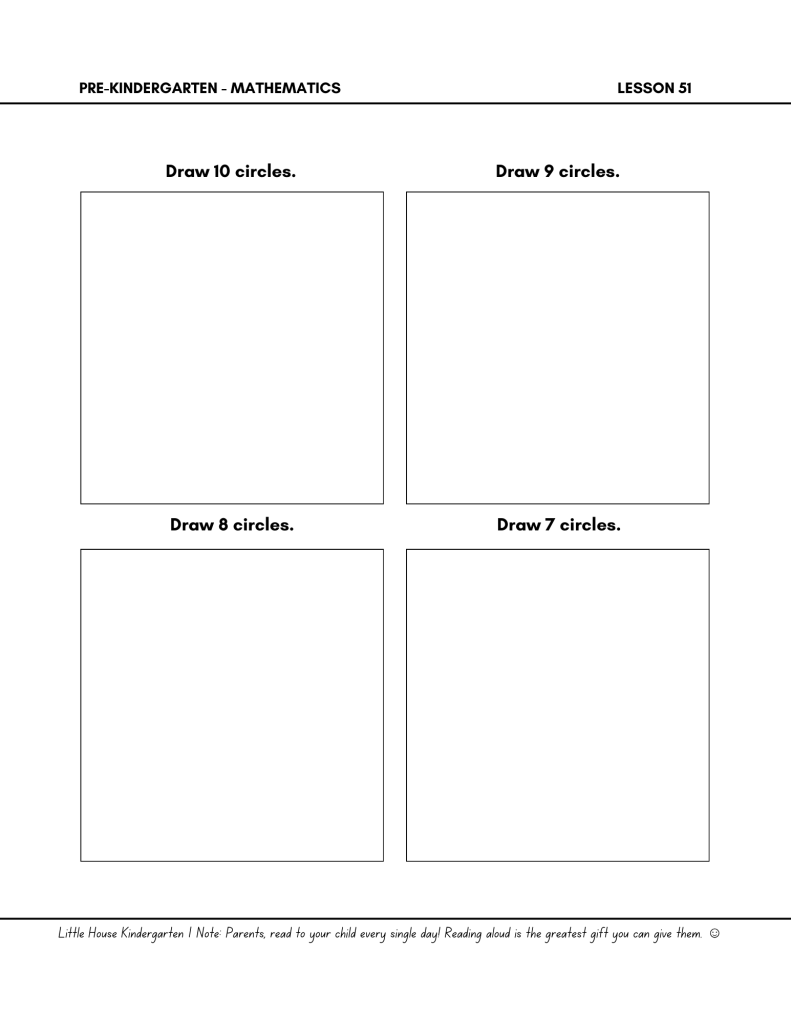 PRE-KINDERGARTEN - MATHEMATICS LESSON 51

Draw 10 circles.

Draw 9 circles.

Draw 8 circles.

Draw 7 circles.

Little House Kindergarten | Note: Parents, read to your child every single day! Reading aloud is the greatest gift you can give them. ☺